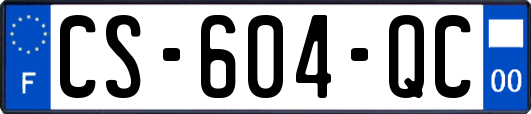 F
CS-604-QC
00